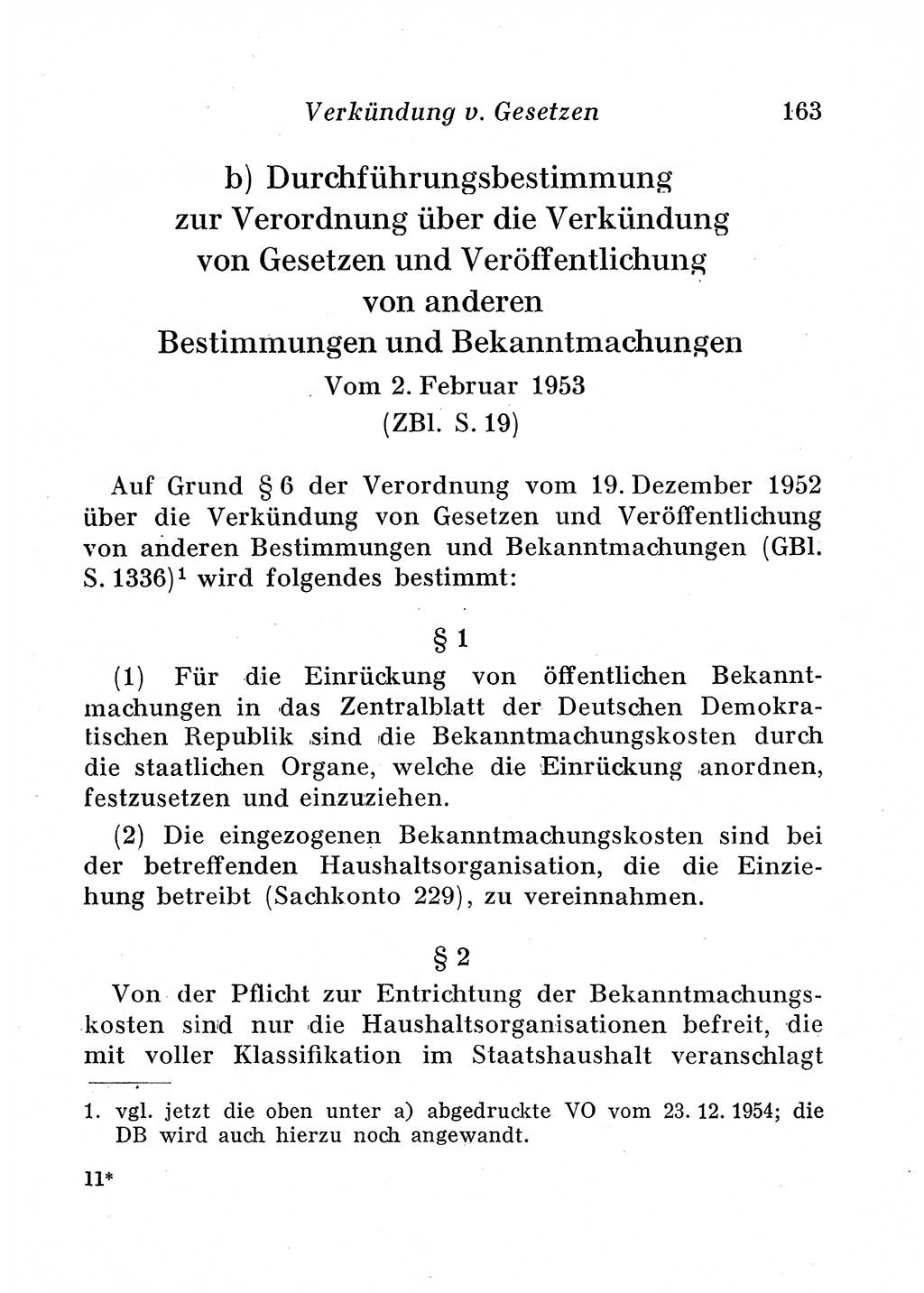 Verkündung v. Gesetzen 163

b) Durchführungsbestimmung zur Verordnung über die Verkündung von Gesetzen und Veröffentlichung von anderen Bestimmungen und Bekanntmachungen

Vom 2. Februar 1953

(ZBl. S. 19)

Auf Grund § 6 der Verordnung vom 19. Dezember 1952 über die Verkündung von Gesetzen und Veröffentlichung von anderen Bestimmungen und Bekanntmachungen (GBl. S. 1336)$^1$ wird folgendes bestimmt:

§ 1

(1) Für die Einrückung von öffentlichen Bekanntmachungen in das Zentralblatt der Deutschen Demokratischen Republik sind die Bekanntmachungskosten durch die staatlichen Organe, welche die Einrückung anordnen, festzusetzen und einzuziehen.

(2) Die eingezogenen Bekanntmachungskosten sind bei der betreffenden Haushaltsorganisation, die die Einziehung betreibt (Sachkonto 229), zu vereinnahmen.

§ 2

Von der Pflicht zur Entrichtung der Bekanntmachungskosten sind nur die Haushaltsorganisationen befreit, die mit voller Klassifikation im Staatshaushalt veranschlagt

1. vgl. jetzt die oben unter a) abgedruckte VO vom 23. 12. 1954; die DB wird auch hierzu noch angewandt.

11*